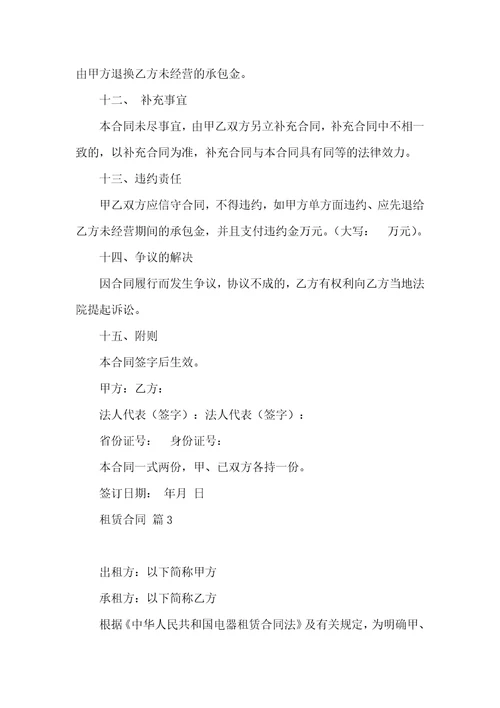 由甲方退换乙方未经营的承包金。

十二、 补充事宜

本合同未尽事宜，由甲乙双方另立补充合同，补充合同中不相一致的，以补充合同为准，补充合同与本合同具有同等的法律效力。

十三、违约责任

甲乙双方应信守合同，不得违约，如甲方单方面违约、应先退给乙方未经营期间的承包金，并且支付违约金万元。（大写： 万元）。

十四、争议的解决

因合同履行而发生争议，协议不成的，乙方有权利向乙方当地法院提起诉讼。

十五、附则

本合同签字后生效。

甲方：乙方：

法人代表（签字）：法人代表（签字）：

省份证号： 身份证号：

本合同一式两份，甲、已双方各持一份。

签订日期： 年月 日

租赁合同 篇3

出租方：以下简称甲方

承租方：以下简称乙方

根据《中华人民共和国电器租赁合同法》及有关规定，为明确甲、